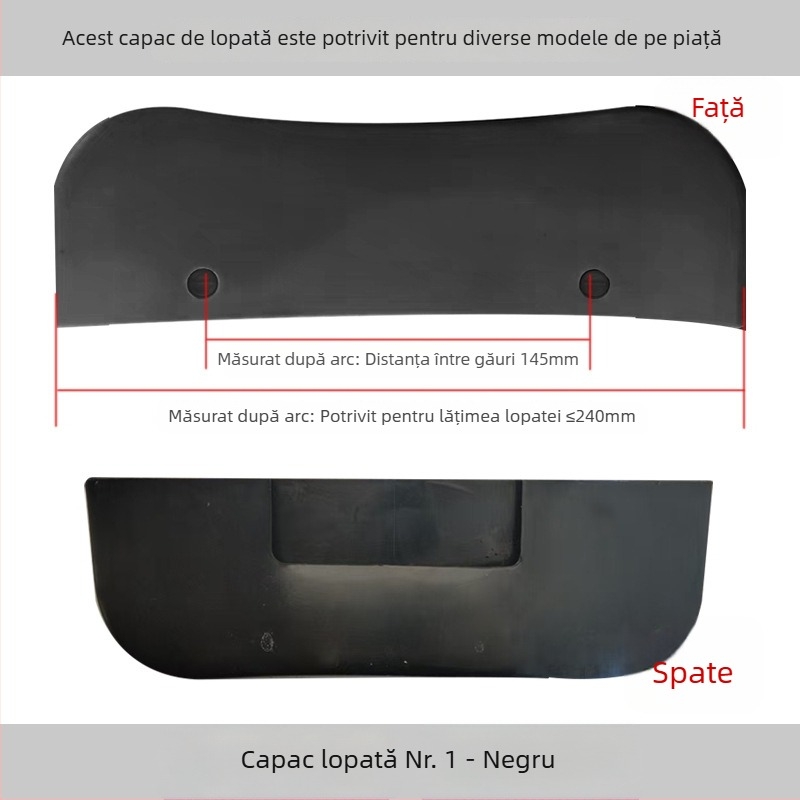 Acest capac de lopată este potrivit pentru diverse modele de pe piață

Față

Măsurat după arc: Distanța între găuri 145mm

Măsurat după arc: Potrivit pentru lățimea lopatei ≤240mm

Spate

Capac lopată Nr. 1 - Negru